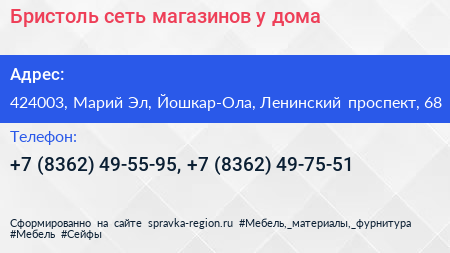 Бристоль сеть магазинов у дома

Адрес:

424003, Марий Эл, Йошкар-Ола, Ленинский проспект, 68

Телефон:

+7 (8362) 49-55-95, +7 (8362) 49-75-51

Сформированно на сайте spravka-region.ru #Мебель,_материалы,_фурнитура #Мебель #Сейфы